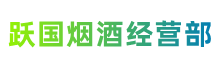 跃国烟酒经营部